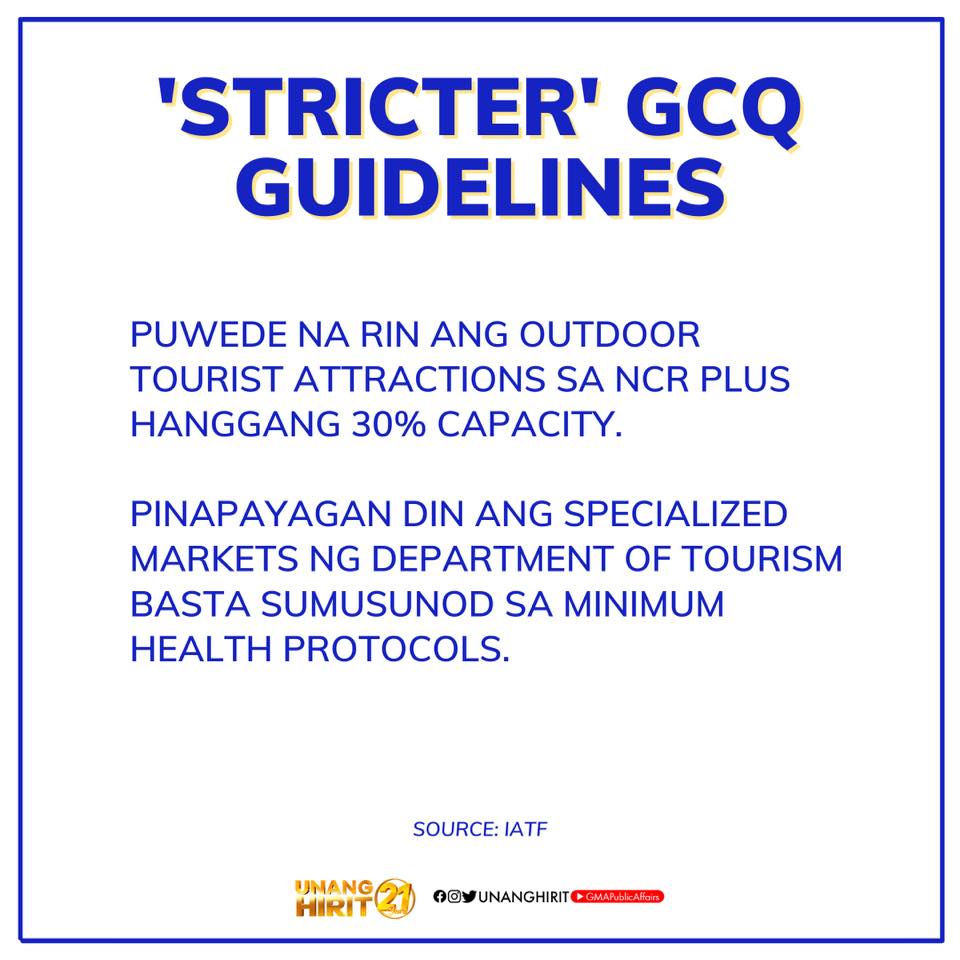 'STRICTER' GCQ GUIDELINES

PUWEDE NA RIN ANG OUTDOOR TOURIST ATTRACTIONS SA NCR PLUS HANGGANG 30% CAPACITY.

PINAPAYAGAN DIN ANG SPECIALIZED MARKETS NG DEPARTMENT OF TOURISM BASTA SUMUSUNOD SA MINIMUM HEALTH PROTOCOLS.

SOURCE: IATF

UNANG HIRIT 21

UNANGHIRIT GMAPublicAffairs